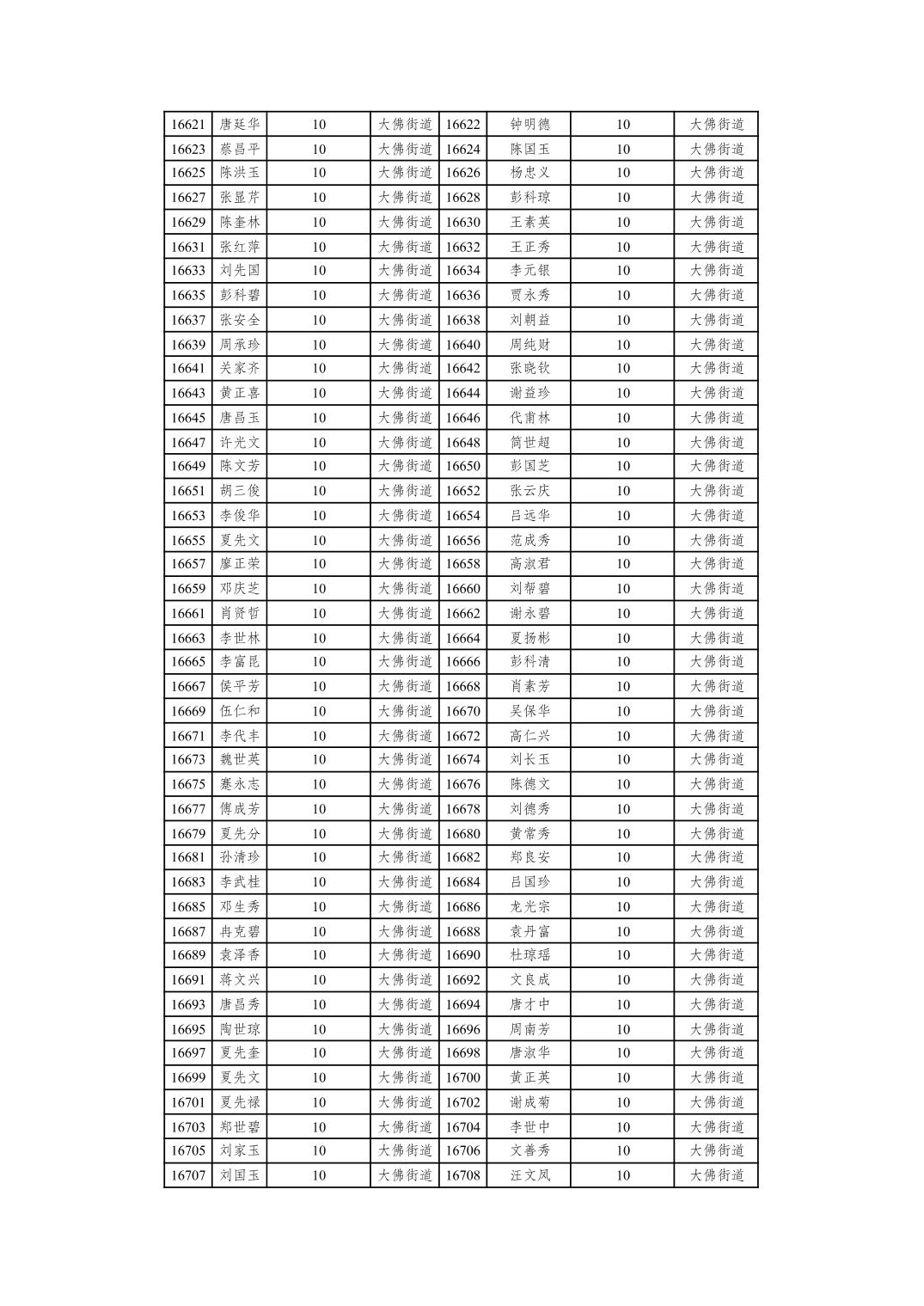 | 16621 | 唐廷华 | 10 | 大佛街道 | 16622 | 钟明德 | 10 | 大佛街道 |
|---|---|---|---|---|---|---|---|
| 16623 | 蔡昌平 | 10 | 大佛街道 | 16624 | 陈国玉 | 10 | 大佛街道 |
| 16625 | 陈洪玉 | 10 | 大佛街道 | 16626 | 杨忠义 | 10 | 大佛街道 |
| 16627 | 张显芹 | 10 | 大佛街道 | 16628 | 彭科琼 | 10 | 大佛街道 |
| 16629 | 陈奎林 | 10 | 大佛街道 | 16630 | 王素英 | 10 | 大佛街道 |
| 16631 | 张红萍 | 10 | 大佛街道 | 16632 | 王正秀 | 10 | 大佛街道 |
| 16633 | 刘先国 | 10 | 大佛街道 | 16634 | 李元银 | 10 | 大佛街道 |
| 16635 | 彭科碧 | 10 | 大佛街道 | 16636 | 贾永秀 | 10 | 大佛街道 |
| 16637 | 张安全 | 10 | 大佛街道 | 16638 | 刘朝益 | 10 | 大佛街道 |
| 16639 | 周承珍 | 10 | 大佛街道 | 16640 | 周纯财 | 10 | 大佛街道 |
| 16641 | 关家齐 | 10 | 大佛街道 | 16642 | 张晓钦 | 10 | 大佛街道 |
| 16643 | 黄正喜 | 10 | 大佛街道 | 16644 | 谢益珍 | 10 | 大佛街道 |
| 16645 | 唐昌玉 | 10 | 大佛街道 | 16646 | 代甫林 | 10 | 大佛街道 |
| 16647 | 许光文 | 10 | 大佛街道 | 16648 | 简世超 | 10 | 大佛街道 |
| 16649 | 陈文芳 | 10 | 大佛街道 | 16650 | 彭国芝 | 10 | 大佛街道 |
| 16651 | 胡三俊 | 10 | 大佛街道 | 16652 | 张云庆 | 10 | 大佛街道 |
| 16653 | 李俊华 | 10 | 大佛街道 | 16654 | 吕远华 | 10 | 大佛街道 |
| 16655 | 夏先文 | 10 | 大佛街道 | 16656 | 范成秀 | 10 | 大佛街道 |
| 16657 | 廖正荣 | 10 | 大佛街道 | 16658 | 高淑君 | 10 | 大佛街道 |
| 16659 | 邓庆芝 | 10 | 大佛街道 | 16660 | 刘帮碧 | 10 | 大佛街道 |
| 16661 | 肖贤哲 | 10 | 大佛街道 | 16662 | 谢永碧 | 10 | 大佛街道 |
| 16663 | 李世林 | 10 | 大佛街道 | 16664 | 夏扬彬 | 10 | 大佛街道 |
| 16665 | 李富昆 | 10 | 大佛街道 | 16666 | 彭科清 | 10 | 大佛街道 |
| 16667 | 侯平芳 | 10 | 大佛街道 | 16668 | 肖素芳 | 10 | 大佛街道 |
| 16669 | 伍仁和 | 10 | 大佛街道 | 16670 | 吴保华 | 10 | 大佛街道 |
| 16671 | 李代丰 | 10 | 大佛街道 | 16672 | 高仁兴 | 10 | 大佛街道 |
| 16673 | 魏世英 | 10 | 大佛街道 | 16674 | 刘长玉 | 10 | 大佛街道 |
| 16675 | 蹇永志 | 10 | 大佛街道 | 16676 | 陈德文 | 10 | 大佛街道 |
| 16677 | 傅成芳 | 10 | 大佛街道 | 16678 | 刘德秀 | 10 | 大佛街道 |
| 16679 | 夏先分 | 10 | 大佛街道 | 16680 | 黄常秀 | 10 | 大佛街道 |
| 16681 | 孙清珍 | 10 | 大佛街道 | 16682 | 郑良安 | 10 | 大佛街道 |
| 16683 | 李武桂 | 10 | 大佛街道 | 16684 | 吕国珍 | 10 | 大佛街道 |
| 16685 | 邓生秀 | 10 | 大佛街道 | 16686 | 龙光宗 | 10 | 大佛街道 |
| 16687 | 冉克碧 | 10 | 大佛街道 | 16688 | 袁丹富 | 10 | 大佛街道 |
| 16689 | 袁泽香 | 10 | 大佛街道 | 16690 | 杜琼瑶 | 10 | 大佛街道 |
| 16691 | 蒋文兴 | 10 | 大佛街道 | 16692 | 文良成 | 10 | 大佛街道 |
| 16693 | 唐昌秀 | 10 | 大佛街道 | 16694 | 唐才中 | 10 | 大佛街道 |
| 16695 | 陶世琼 | 10 | 大佛街道 | 16696 | 周南芳 | 10 | 大佛街道 |
| 16697 | 夏先奎 | 10 | 大佛街道 | 16698 | 唐淑华 | 10 | 大佛街道 |
| 16699 | 夏先文 | 10 | 大佛街道 | 16700 | 黄正英 | 10 | 大佛街道 |
| 16701 | 夏先禄 | 10 | 大佛街道 | 16702 | 谢成菊 | 10 | 大佛街道 |
| 16703 | 郑世碧 | 10 | 大佛街道 | 16704 | 李世中 | 10 | 大佛街道 |
| 16705 | 刘家玉 | 10 | 大佛街道 | 16706 | 文善秀 | 10 | 大佛街道 |
| 16707 | 刘国玉 | 10 | 大佛街道 | 16708 | 汪文凤 | 10 | 大佛街道 |